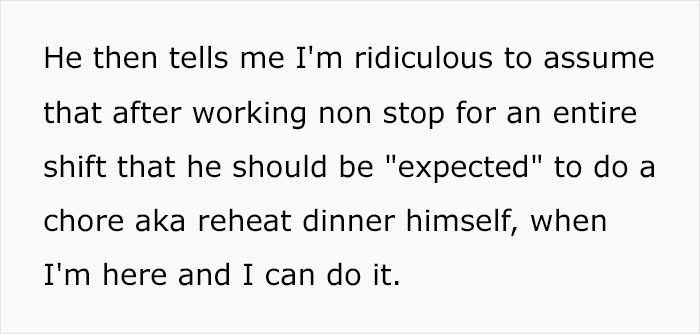 He then tells me I'm ridiculous to assume that after working non stop for an entire shift that he should be "expected" to do a chore aka reheat dinner himself, when I'm here and I can do it.